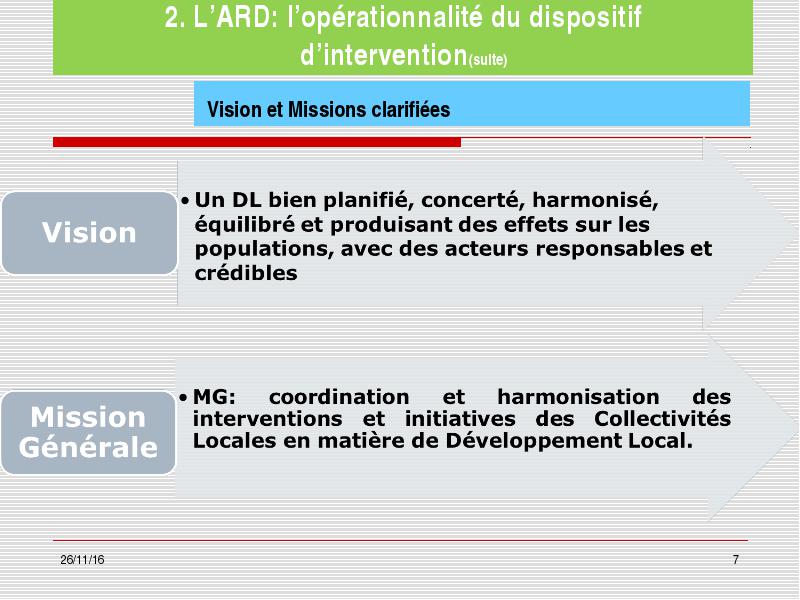 2. L’ARD: l’opérationnalité du dispositif d’intervention(suite)

Vision et Missions clarifiées

Vision

• Un DL bien planifié, concerté, harmonisé, équilibré et produisant des effets sur les populations, avec des acteurs responsables et crédibles

Mission Générale

• MG: coordination et harmonisation des interventions et initiatives des Collectivités Locales en matière de Développement Local.

26/11/16

7